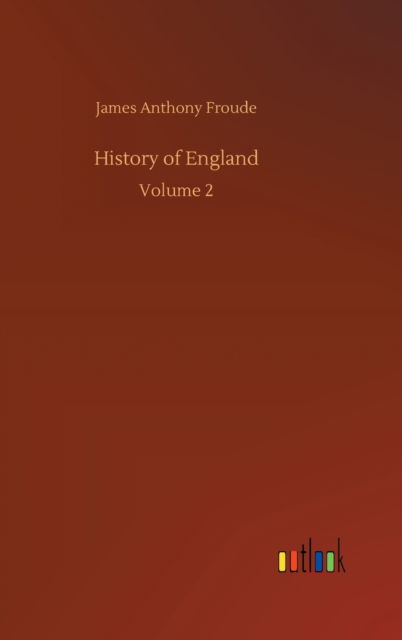 James Anthony Froude

History of England

Volume 2

outlook